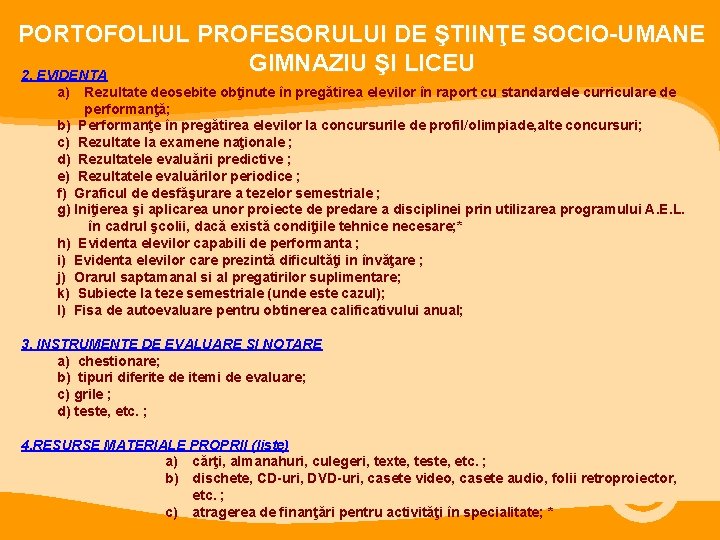 PORTOFOLIUL PROFESORULUI DE ŞTIINŢE SOCIO-UMANE GIMNAZIU ŞI LICEU

2. EVIDENTA
a) Rezultate deosebite obţinute în pregătirea elevilor în raport cu standardele curriculare de performanţă;
b) Performanţe în pregătirea elevilor la concursurile de profil/olimpiade,alte concursuri;
c) Rezultate la examene naţionale ;
d) Rezultatele evaluării predictive ;
e) Rezultatele evaluărilor periodice ;
f) Graficul de desfăşurare a tezelor semestriale ;
g) Iniţierea şi aplicarea unor proiecte de predare a disciplinei prin utilizarea programului A.E.L. în cadrul şcolii, dacă există condiţiile tehnice necesare;*
h) Evidenta elevilor capabili de performanta ;
i) Evidenta elevilor care prezintă dificultăţi in învăţare ;
j) Orarul saptamanal si al pregatirilor suplimentare;
k) Subiecte la teze semestriale (unde este cazul);
l) Fisa de autoevaluare pentru obtinerea calificativului anual;

3. INSTRUMENTE DE EVALUARE SI NOTARE
a) chestionare;
b) tipuri diferite de itemi de evaluare;
c) grile ;
d) teste, etc. ;

4.RESURSE MATERIALE PROPRII (liste)
a) cărţi, almanahuri, culegeri, texte, teste, etc. ;
b) dischete, CD-uri, DVD-uri, casete video, casete audio, folii retroproiector, etc. ;
c) atragerea de finanţări pentru activităţi în specialitate; *